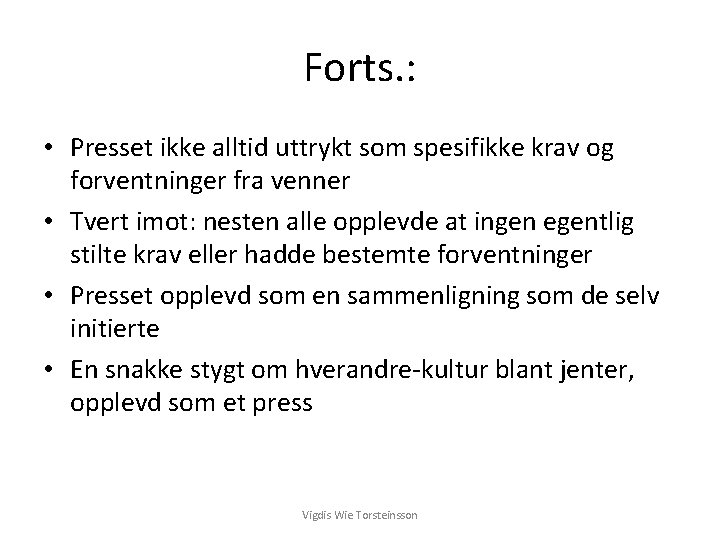 Forts.:

• Presset ikke alltid uttrykt som spesifikke krav og forventninger fra venner
• Tvert imot: nesten alle opplevde at ingen egentlig stilte krav eller hadde bestemte forventninger
• Presset opplevd som en sammenligning som de selv initierte
• En snakke stygt om hverandre-kultur blant jenter, opplevd som et press

Vigdis Wie Torsteinsson